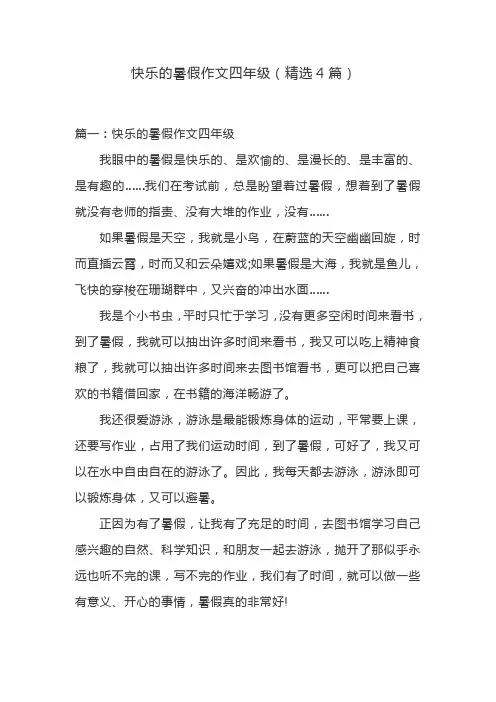 快乐的暑假作文四年级（精选4篇）

篇一：快乐的暑假作文四年级

我眼中的暑假是快乐的、是欢愉的、是漫长的、是丰富的、是有趣的……我们在考试前，总是盼望着过暑假，想着到了暑假就没有老师的指责、没有大堆的作业，没有……

如果暑假是天空，我就是小鸟，在蔚蓝的天空幽幽回旋，时而直插云霄，时而又和云朵嬉戏;如果暑假是大海，我就是鱼儿，飞快的穿梭在珊瑚群中，又兴奋的冲出水面……

我是个小书虫，平时只忙于学习，没有更多空闲时间来看书，到了暑假，我就可以抽出许多时间来看书，我又可以吃上精神食粮了，我就可以抽出许多时间来去图书馆看书，更可以把自己喜欢的书籍借回家，在书籍的海洋畅游了。

我还很爱游泳，游泳是最能锻炼身体的运动，平常要上课，还要写作业，占用了我们运动时间，到了暑假，可好了，我又可以在水中自由自在的游泳了。因此，我每天都去游泳，游泳即可以锻炼身体，又可以避暑。

正因为有了暑假，让我有了充足的时间，去图书馆学习自己感兴趣的自然、科学知识，和朋友一起去游泳，抛开了那似乎永远也听不完的课，写不完的作业，我们有了时间，就可以做一些有意义、开心的事情，暑假真的非常好!